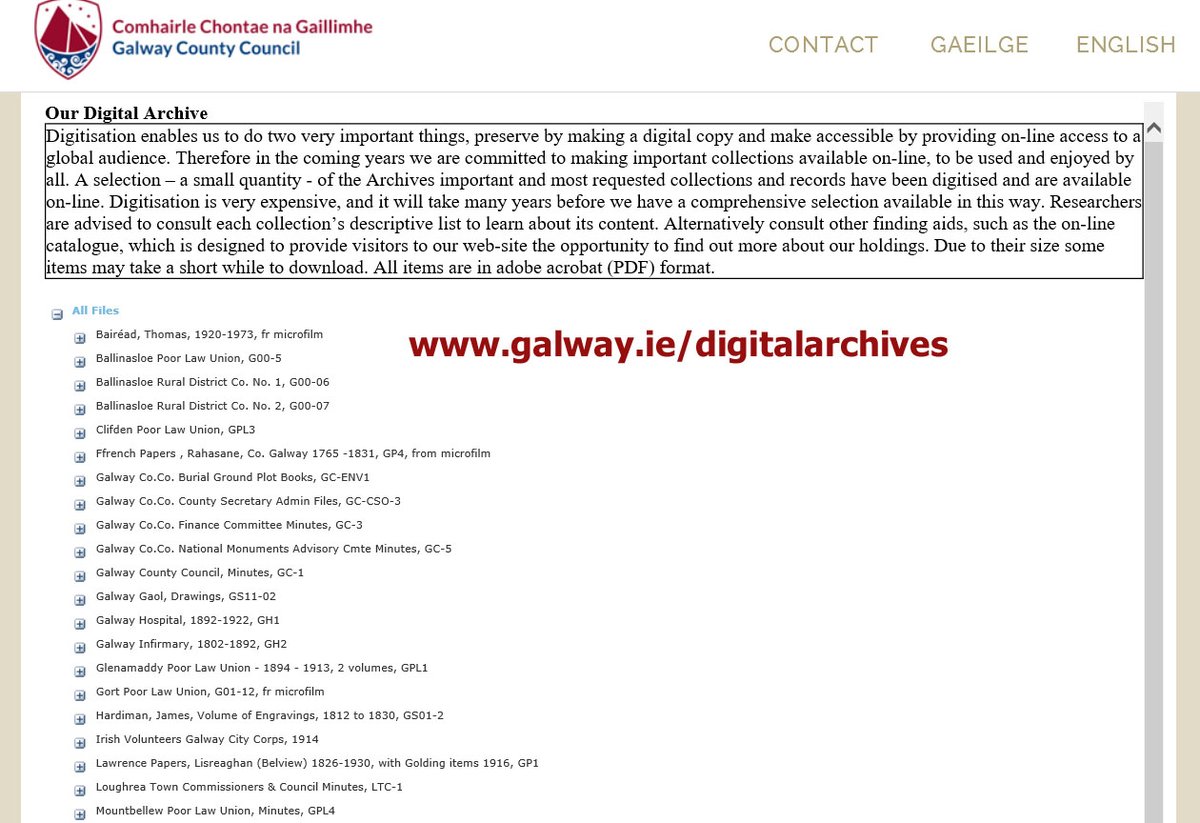 Comhairle Chontae na Gaillimhe
Galway County Council

CONTACT GAEILGE ENGLISH

Our Digital Archive

Digitisation enables us to do two very important things, preserve by making a digital copy and make accessible by providing on-line access to a global audience. Therefore in the coming years we are committed to making important collections available on-line, to be used and enjoyed by all. A selection – a small quantity - of the Archives important and most requested collections and records have been digitised and are available on-line. Digitisation is very expensive, and it will take many years before we have a comprehensive selection available in this way. Researchers are advised to consult each collection's descriptive list to learn about its content. Alternatively consult other finding aids, such as the on-line catalogue, which is designed to provide visitors to our web-site the opportunity to find out more about our holdings. Due to their size some items may take a short while to download. All items are in adobe acrobat (PDF) format.

All Files

www.galway.ie/digitalarchives

Bairéad, Thomas, 1920-1973, fr microfilm
Ballinasloe Poor Law Union, G00-5
Ballinasloe Rural District Co. No. 1, G00-06
Ballinasloe Rural District Co. No. 2, G00-07
Clifden Poor Law Union, GPL3
Ffrench Papers , Rahasane, Co. Galway 1765 -1831, GP4, from microfilm
Galway Co.Co. Burial Ground Plot Books, GC-ENV1
Galway Co.Co. County Secretary Admin Files, GC-CSO-3
Galway Co.Co. Finance Committee Minutes, GC-3
Galway Co.Co. National Monuments Advisory Cmte Minutes, GC-5
Galway County Council, Minutes, GC-1
Galway Gaol, Drawings, GS11-02
Galway Hospital, 1892-1922, GH1
Galway Infirmary, 1802-1892, GH2
Glenamaddy Poor Law Union - 1894 - 1913, 2 volumes, GPL1
Gort Poor Law Union, G01-12, fr microfilm
Hardiman, James, Volume of Engravings, 1812 to 1830, GS01-2
Irish Volunteers Galway City Corps, 1914
Lawrence Papers, Lisreaghan (Belview) 1826-1930, with Golding items 1916, GP1
Loughrea Town Commissioners & Council Minutes, LTC-1
Mountbellew Poor Law Union, Minutes, GPL4